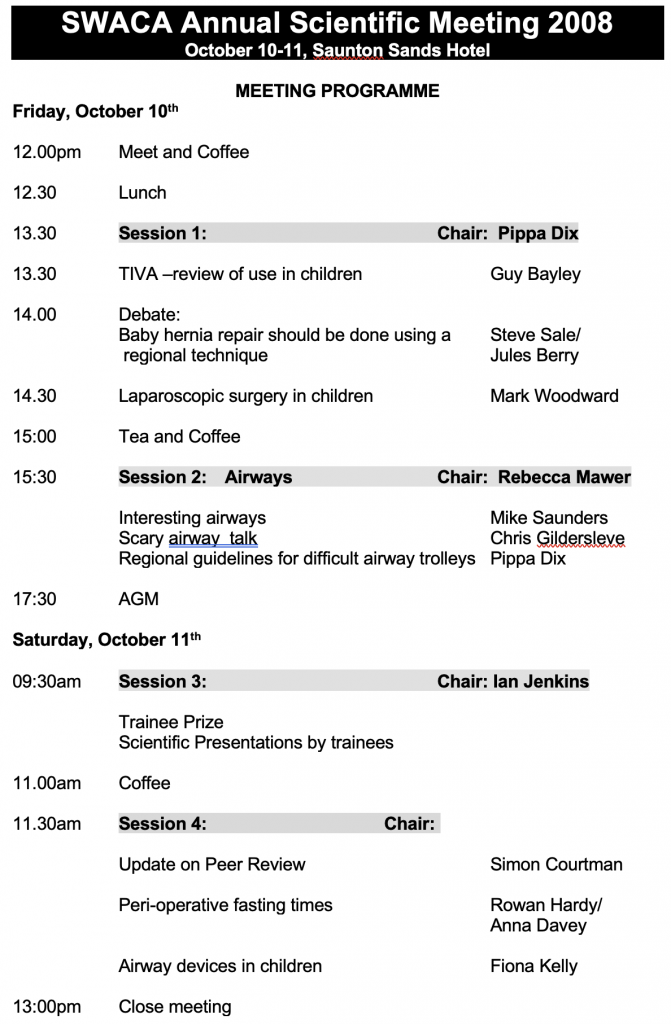 SWACA Annual Scientific Meeting 2008
October 10-11, Saunton Sands Hotel

MEETING PROGRAMME

Friday, October 10$^{th}$

12.00pm Meet and Coffee

12.30 Lunch

13.30 Session 1: Chair: Pippa Dix

13.30 TIVA –review of use in children Guy Bayley

14.00 Debate:
Baby hernia repair should be done using a regional technique Steve Sale/ Jules Berry

14.30 Laparoscopic surgery in children Mark Woodward

15:00 Tea and Coffee

15:30 Session 2: Airways Chair: Rebecca Mawer

Interesting airways Mike Saunders
Scary airway talk Chris Gildersleve
Regional guidelines for difficult airway trolleys Pippa Dix

17:30 AGM

Saturday, October 11$^{th}$

09:30am Session 3: Chair: Ian Jenkins

Trainee Prize
Scientific Presentations by trainees

11.00am Coffee

11.30am Session 4: Chair:

Update on Peer Review Simon Courtman

Peri-operative fasting times Rowan Hardy/ Anna Davey

Airway devices in children Fiona Kelly

13:00pm Close meeting